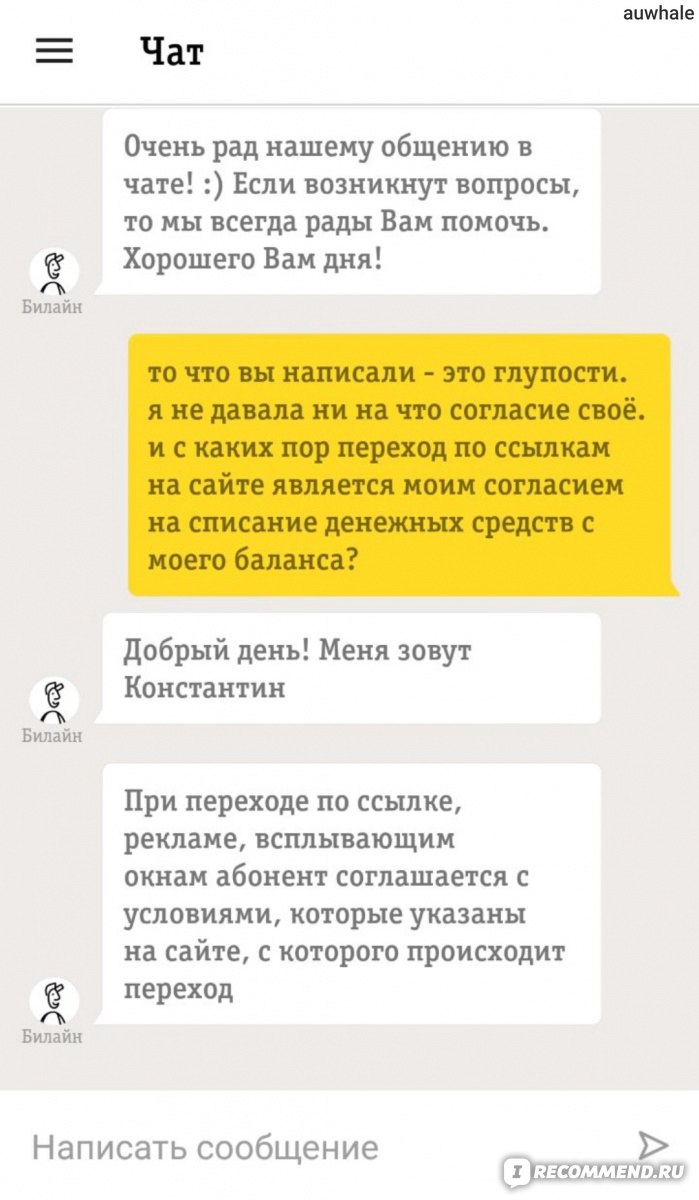 auwhale

Чат

Очень рад нашему общению в чате! :) Если возникнут вопросы, то мы всегда рады Вам помочь. Хорошего Вам дня!

Билайн

то что вы написали - это глупости. я не давала ни на что согласие своё. и с каких пор переход по ссылкам на сайте является моим согласием на списание денежных средств с моего баланса?

Добрый день! Меня зовут Константин

Билайн

При переходе по ссылке, рекламе, всплывающим окнам абонент соглашается с условиями, которые указаны на сайте, с которого происходит переход

Билайн

Написать сообщение

IRECOMMEND.RU